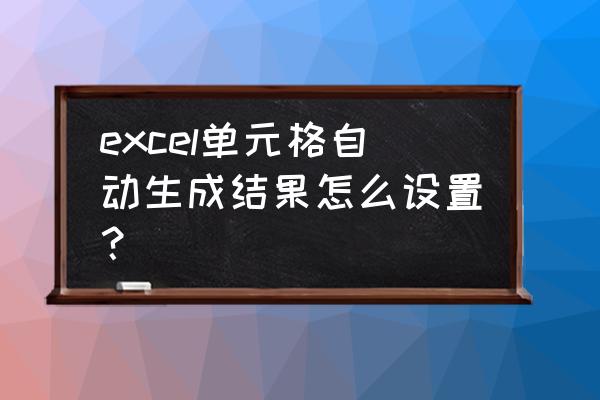 excel单元格自动生成结果怎么设置？